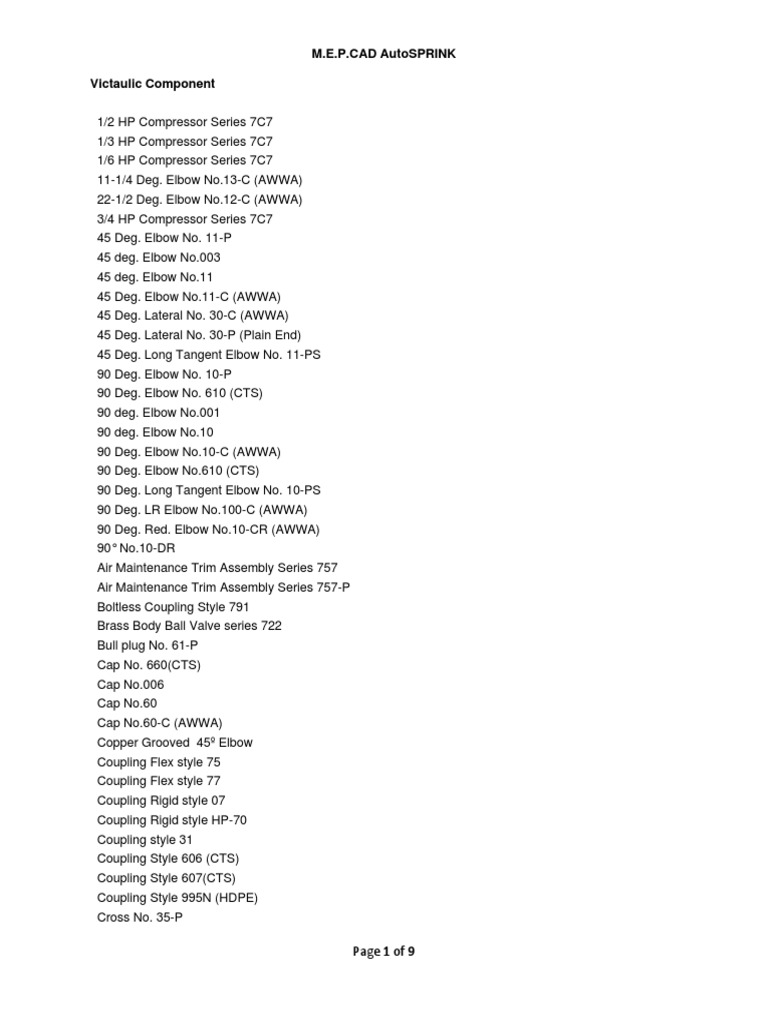 M.E.P.CAD AutoSPRINK

Victaulic Component

1/2 HP Compressor Series 7C7
1/3 HP Compressor Series 7C7
1/6 HP Compressor Series 7C7
11-1/4 Deg. Elbow No.13-C (AWWA)
22-1/2 Deg. Elbow No.12-C (AWWA)
3/4 HP Compressor Series 7C7
45 Deg. Elbow No. 11-P
45 deg. Elbow No.003
45 deg. Elbow No.11
45 Deg. Elbow No.11-C (AWWA)
45 Deg. Lateral No. 30-C (AWWA)
45 Deg. Lateral No. 30-P (Plain End)
45 Deg. Long Tangent Elbow No. 11-PS
90 Deg. Elbow No. 10-P
90 Deg. Elbow No. 610 (CTS)
90 deg. Elbow No.001
90 deg. Elbow No.10
90 Deg. Elbow No.10-C (AWWA)
90 Deg. Elbow No.610 (CTS)
90 Deg. Long Tangent Elbow No. 10-PS
90 Deg. LR Elbow No.100-C (AWWA)
90 Deg. Red. Elbow No.10-CR (AWWA)
90° No.10-DR
Air Maintenance Trim Assembly Series 757
Air Maintenance Trim Assembly Series 757-P
Boltless Coupling Style 791
Brass Body Ball Valve series 722
Bull plug No. 61-P
Cap No. 660(CTS)
Cap No.006
Cap No.60
Cap No.60-C (AWWA)
Copper Grooved 45º Elbow
Coupling Flex style 75
Coupling Flex style 77
Coupling Rigid style 07
Coupling Rigid style HP-70
Coupling style 31
Coupling Style 606 (CTS)
Coupling Style 607(CTS)
Coupling Style 995N (HDPE)
Cross No. 35-P

Page 1 of 9